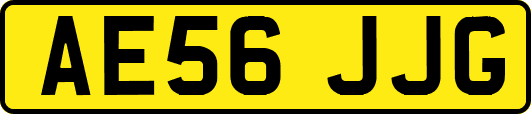 AE56 JJG